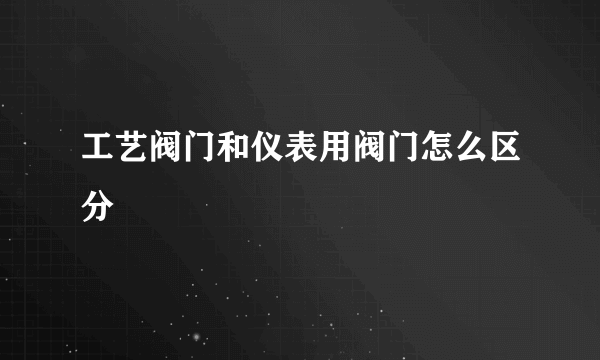 工艺阀门和仪表用阀门怎么区分